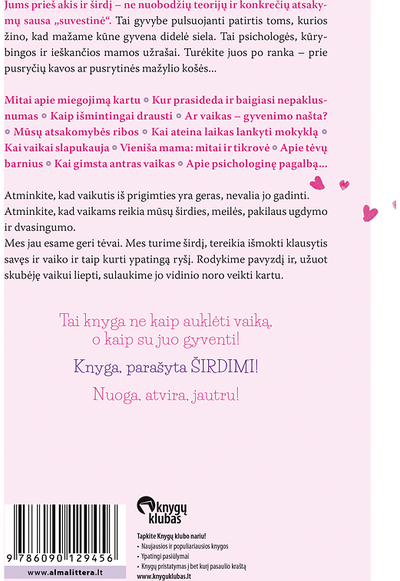 Jums prieš akis ir širdį – ne nuobodžių teorijų ir konkrečių atsakymų sausa „suvestinė“. Tai gyvybe pulsuojanti patirtis toms, kurios žino, kad mažame kūne gyvena didelė siela. Tai psichologės, kūrybingos ir ieškančios mamos užrašai. Turėkite juos po ranka – prie pusryčių kavos ar pusrytinės mažylio košės...

Mitai apie miegojimą kartu • Kur prasideda ir baigiasi nepaklusnumas • Kaip išmintingai drausti • Ar vaikas – gyvenimo našta? • Mūsų atsakomybės ribos • Kai ateina laikas lankyti mokyklą • Kai vaikai slapukauja • Vieniša mama: mitai ir tikrovė • Apie tėvų barnius • Kai gimsta antras vaikas • Apie psichologinę pagalbą...

Atminkite, kad vaikutis iš prigimties yra geras, nevalia jo gadinti. Atminkite, kad vaikams reikia mūsų širdies, meilės, pakilaus ugdymo ir dvasingumo.
Mes jau esame geri tėvai. Mes turime širdį, tereikia išmokti klausytis savęs ir vaiko ir taip kurti ypatingą ryšį. Rodykime pavyzdį ir, užuot skubėję vaikui liepti, sulaukime jo vidinio noro veikti kartu.

Tai knyga ne kaip auklėti vaiką, o kaip su juo gyventi!

Knyga, parašyta ŠIRDIMI!

Nuoga, atvira, jautru!

9 786090 129456

www.almalittera.lt

knygų klubas

Tapkite Knygų klubo nariu!
• Naujausios ir populiariausios knygos
• Ypatingi pasiūlymai
• Knygų pristatymas į bet kurį pasaulio kraštą
www.knyguklubas.lt